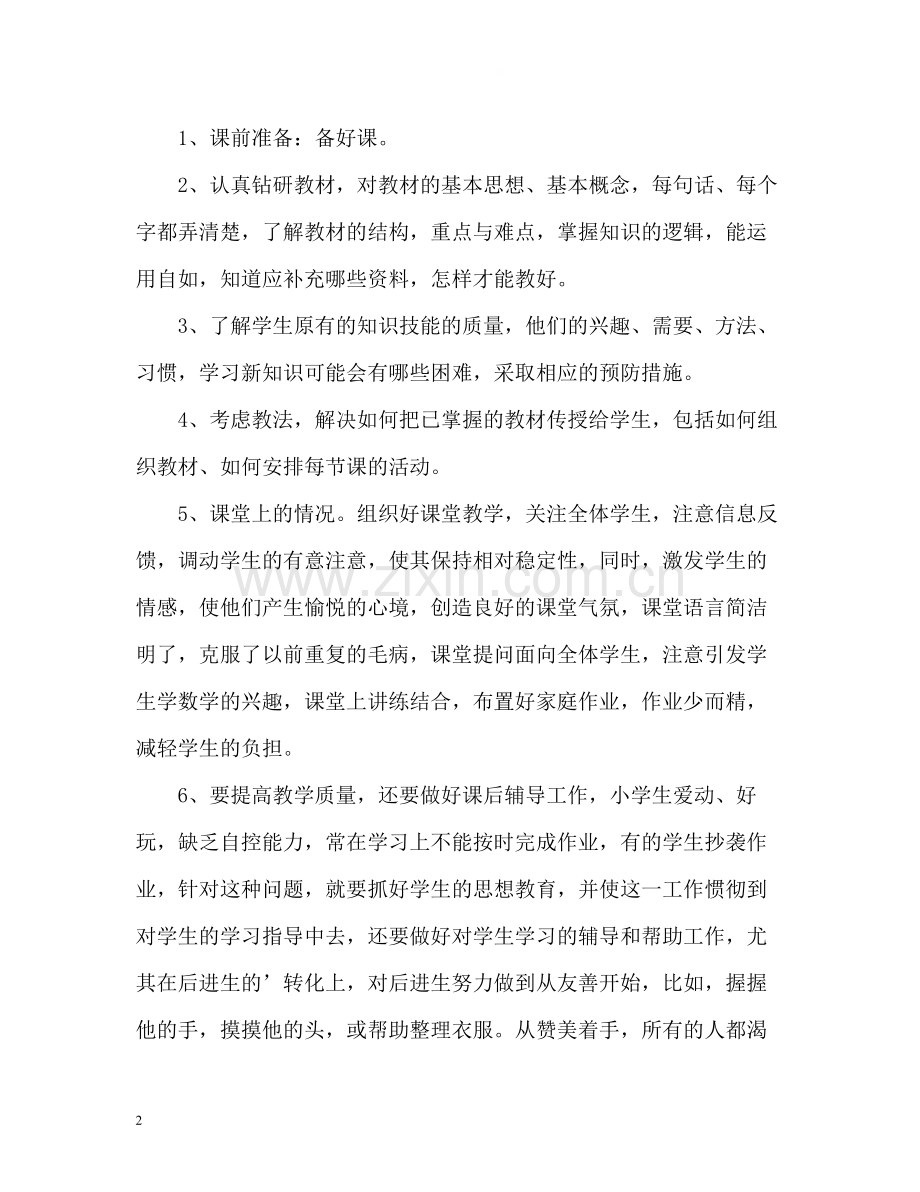 1、课前准备：备好课。

2、认真钻研教材，对教材的基本思想、基本概念，每句话、每个字都弄清楚，了解教材的结构，重点与难点，掌握知识的逻辑，能运用自如，知道应补充哪些资料，怎样才能教好。

3、了解学生原有的知识技能的质量，他们的兴趣、需要、方法、习惯，学习新知识可能会有哪些困难，采取相应的预防措施。

4、考虑教法，解决如何把已掌握的教材传授给学生，包括如何组织教材、如何安排每节课的活动。

5、课堂上的情况。组织好课堂教学，关注全体学生，注意信息反馈，调动学生的有意注意，使其保持相对稳定性，同时，激发学生的情感，使他们产生愉悦的心境，创造良好的课堂气氛，课堂语言简洁明了，克服了以前重复的毛病，课堂提问面向全体学生，注意引发学生学数学的兴趣，课堂上讲练结合，布置好家庭作业，作业少而精，减轻学生的负担。

6、要提高教学质量，还要做好课后辅导工作，小学生爱动、好玩，缺乏自控能力，常在学习上不能按时完成作业，有的学生抄袭作业，针对这种问题，就要抓好学生的思想教育，并使这一工作惯彻到对学生的学习指导中去，还要做好对学生学习的辅导和帮助工作，尤其在后进生的’转化上，对后进生努力做到从友善开始，比如，握握他的手，摸摸他的头，或帮助整理衣服。从赞美着手，所有的人都渴

2

www.zixin.com.cn